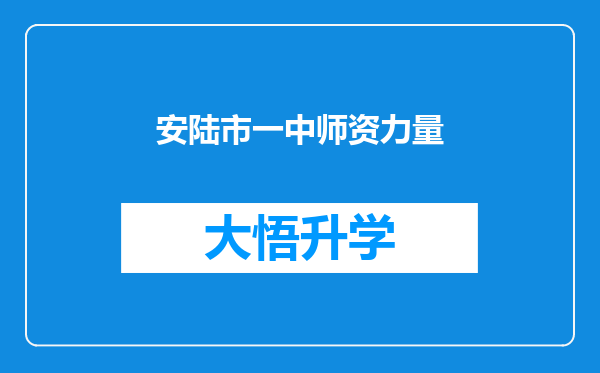 安陆市一中师资力量

大悟升学